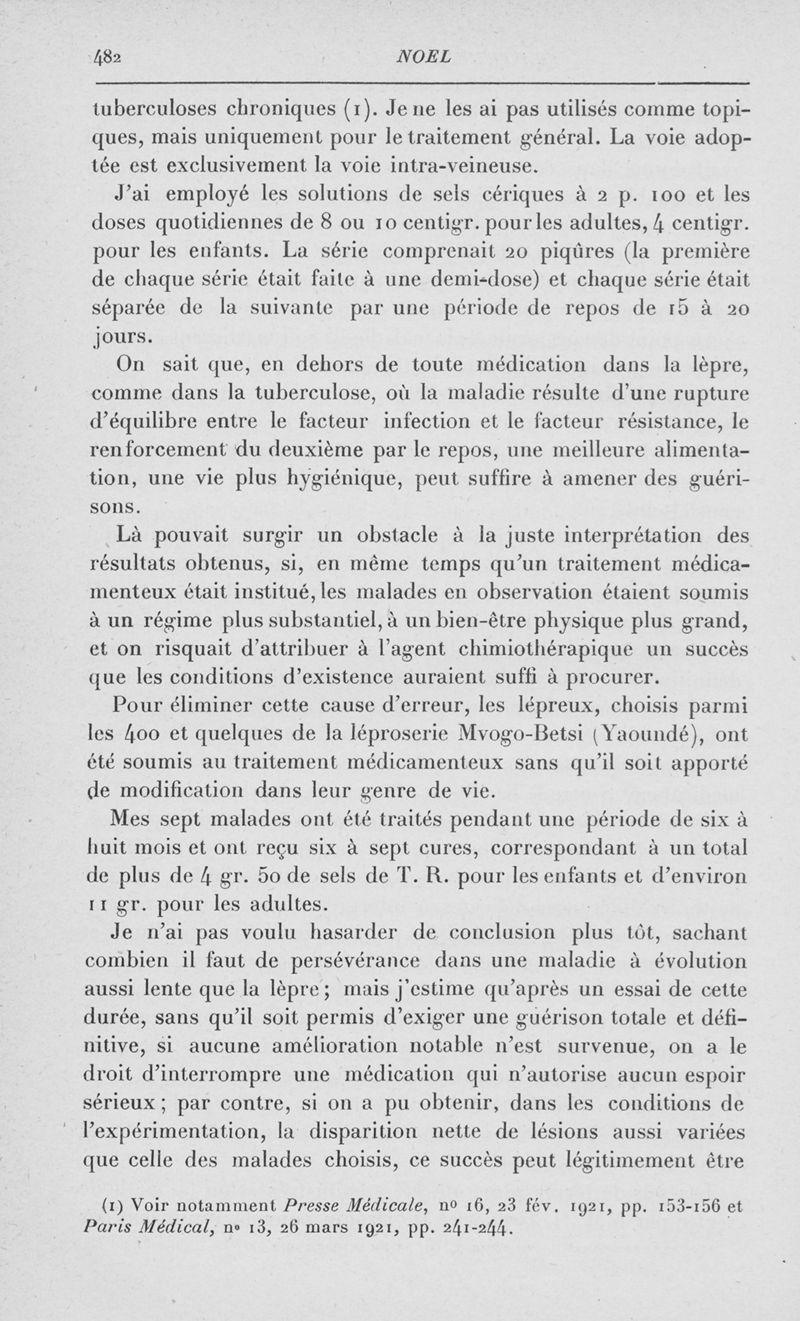 482 NOEL

tuberculoses chroniques (1). Je ne les ai pas utilisés comme topiques, mais uniquement pour le traitement général. La voie adoptée est exclusivement la voie intra-veineuse.

J'ai employé les solutions de sels cériques à 2 p. 100 et les doses quotidiennes de 8 ou 10 centigr. pour les adultes, 4 centigr. pour les enfants. La série comprenait 20 piqûres (la première de chaque série était faite à une demi-dose) et chaque série était séparée de la suivante par une période de repos de 15 à 20 jours.

On sait que, en dehors de toute médication dans la lèpre, comme dans la tuberculose, où la maladie résulte d'une rupture d'équilibre entre le facteur infection et le facteur résistance, le renforcement du deuxième par le repos, une meilleure alimentation, une vie plus hygiénique, peut suffire à amener des guérisons.

Là pouvait surgir un obstacle à la juste interprétation des résultats obtenus, si, en même temps qu'un traitement médicamenteux était institué, les malades en observation étaient soumis à un régime plus substantiel, à un bien-être physique plus grand, et on risquait d'attribuer à l'agent chimiothérapique un succès que les conditions d'existence auraient suffi à procurer.

Pour éliminer cette cause d'erreur, les lépreux, choisis parmi les 400 et quelques de la léproserie Mvogo-Betsi (Yaoundé), ont été soumis au traitement médicamenteux sans qu'il soit apporté de modification dans leur genre de vie.

Mes sept malades ont été traités pendant une période de six à huit mois et ont reçu six à sept cures, correspondant à un total de plus de 4 gr. 50 de sels de T. R. pour les enfants et d'environ 11 gr. pour les adultes.

Je n'ai pas voulu hasarder de conclusion plus tôt, sachant combien il faut de persévérance dans une maladie à évolution aussi lente que la lèpre; mais j'estime qu'après un essai de cette durée, sans qu'il soit permis d'exiger une guérison totale et définitive, si aucune amélioration notable n'est survenue, on a le droit d'interrompre une médication qui n'autorise aucun espoir sérieux; par contre, si on a pu obtenir, dans les conditions de l'expérimentation, la disparition nette de lésions aussi variées que celle des malades choisis, ce succès peut légitimement être

(1) Voir notamment Presse Médicale, nº 16, 23 fév. 1921, pp. 153-156 et Paris Médical, nº 13, 26 mars 1921, pp. 241-244.